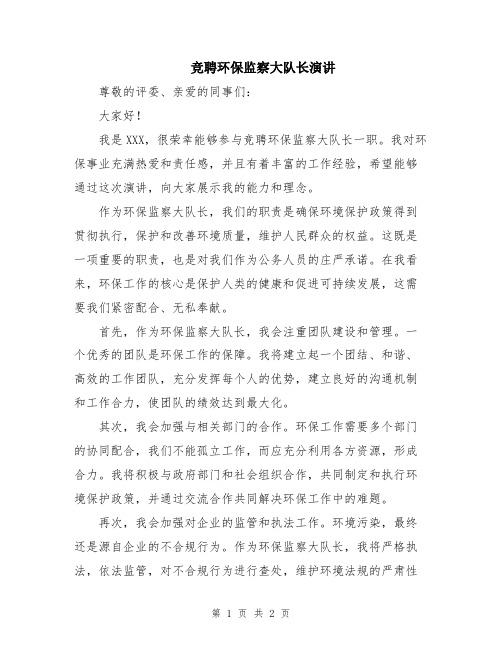 竞聘环保监察大队长演讲

尊敬的评委、亲爱的同事们：

大家好！

我是XXX，很荣幸能够参与竞聘环保监察大队长一职。我对环保事业充满热爱和责任感，并且有着丰富的工作经验，希望能够通过这次演讲，向大家展示我的能力和理念。

作为环保监察大队长，我们的职责是确保环境保护政策得到贯彻执行，保护和改善环境质量，维护人民群众的权益。这既是一项重要的职责，也是对我们作为公务人员的庄严承诺。在我看来，环保工作的核心是保护人类的健康和促进可持续发展，这需要我们紧密配合、无私奉献。

首先，作为环保监察大队长，我会注重团队建设和管理。一个优秀的团队是环保工作的保障。我将建立起一个团结、和谐、高效的工作团队，充分发挥每个人的优势，建立良好的沟通机制和工作合力，使团队的绩效达到最大化。

其次，我会加强与相关部门的合作。环保工作需要多个部门的协同配合，我们不能孤立工作，而应充分利用各方资源，形成合力。我将积极与政府部门和社会组织合作，共同制定和执行环境保护政策，并通过交流合作共同解决环保工作中的难题。

再次，我会加强对企业的监管和执法工作。环境污染，最终还是源自企业的不合规行为。作为环保监察大队长，我将严格执法，依法监管，对不合规行为进行查处，维护环境法规的严肃性

第 1 页 共 2 页